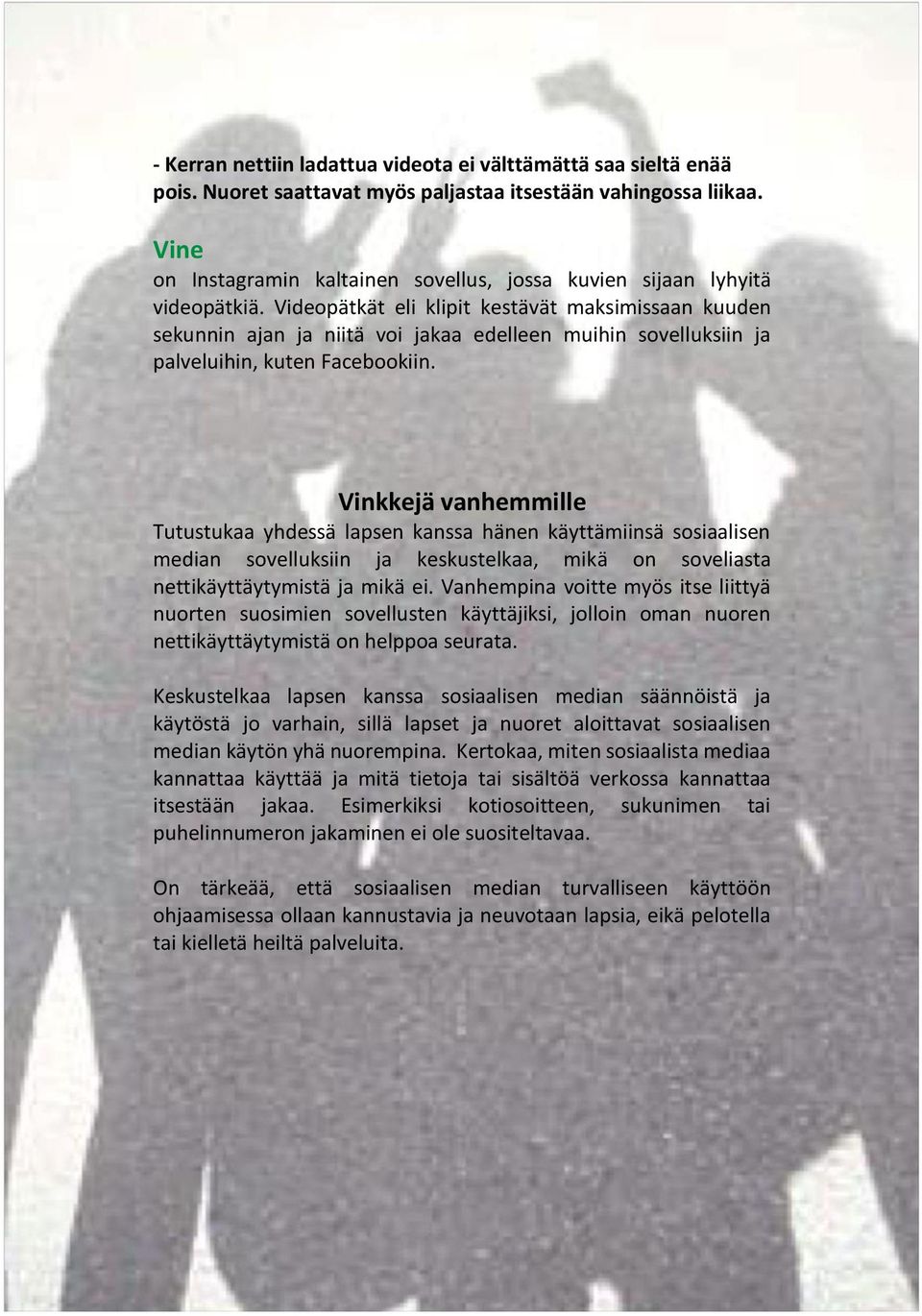 - Kerran nettiin ladattua videota ei välttämättä saa sieltä enää pois. Nuoret saattavat myös paljastaa itsestään vahingossa liikaa.

Vine
on Instagramin kaltainen sovellus, jossa kuvien sijaan lyhyitä videopätkiä. Videopätkät eli klipit kestävät maksimissaan kuuden sekunnin ajan ja niitä voi jakaa edelleen muihin sovelluksiin ja palveluihin, kuten Facebookiin.

Vinkkejä vanhemmille
Tutustukaa yhdessä lapsen kanssa hänen käyttämiinsä sosiaalisen median sovelluksiin ja keskustelkaa, mikä on soveliasta nettikäyttäytymistä ja mikä ei. Vanhempina voitte myös itse liittyä nuorten suosimien sovellusten käyttäjiksi, jolloin oman nuoren nettikäyttäytymistä on helppoa seurata.

Keskustelkaa lapsen kanssa sosiaalisen median säännöistä ja käytöstä jo varhain, sillä lapset ja nuoret aloittavat sosiaalisen median käytön yhä nuorempina. Kertokaa, miten sosiaalista mediaa kannattaa käyttää ja mitä tietoja tai sisältöä verkossa kannattaa itsestään jakaa. Esimerkiksi kotiosoitteen, sukunimen tai puhelinnumeron jakaminen ei ole suositeltavaa.

On tärkeää, että sosiaalisen median turvalliseen käyttöön ohjaamisessa ollaan kannustavia ja neuvotaan lapsia, eikä pelotella tai kielletä heiltä palveluita.